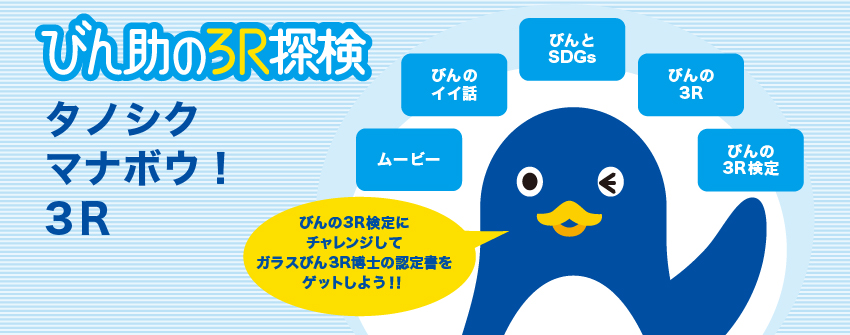 びん助の3R探検

タノシク
マナボウ！
3R

ムービー

びんの
イイ話

びんと
SDGs

びんの
3R

びんの
3R検定

びんの3R検定に
チャレンジして
ガラスびん3R博士の認定書を
ゲットしよう!!